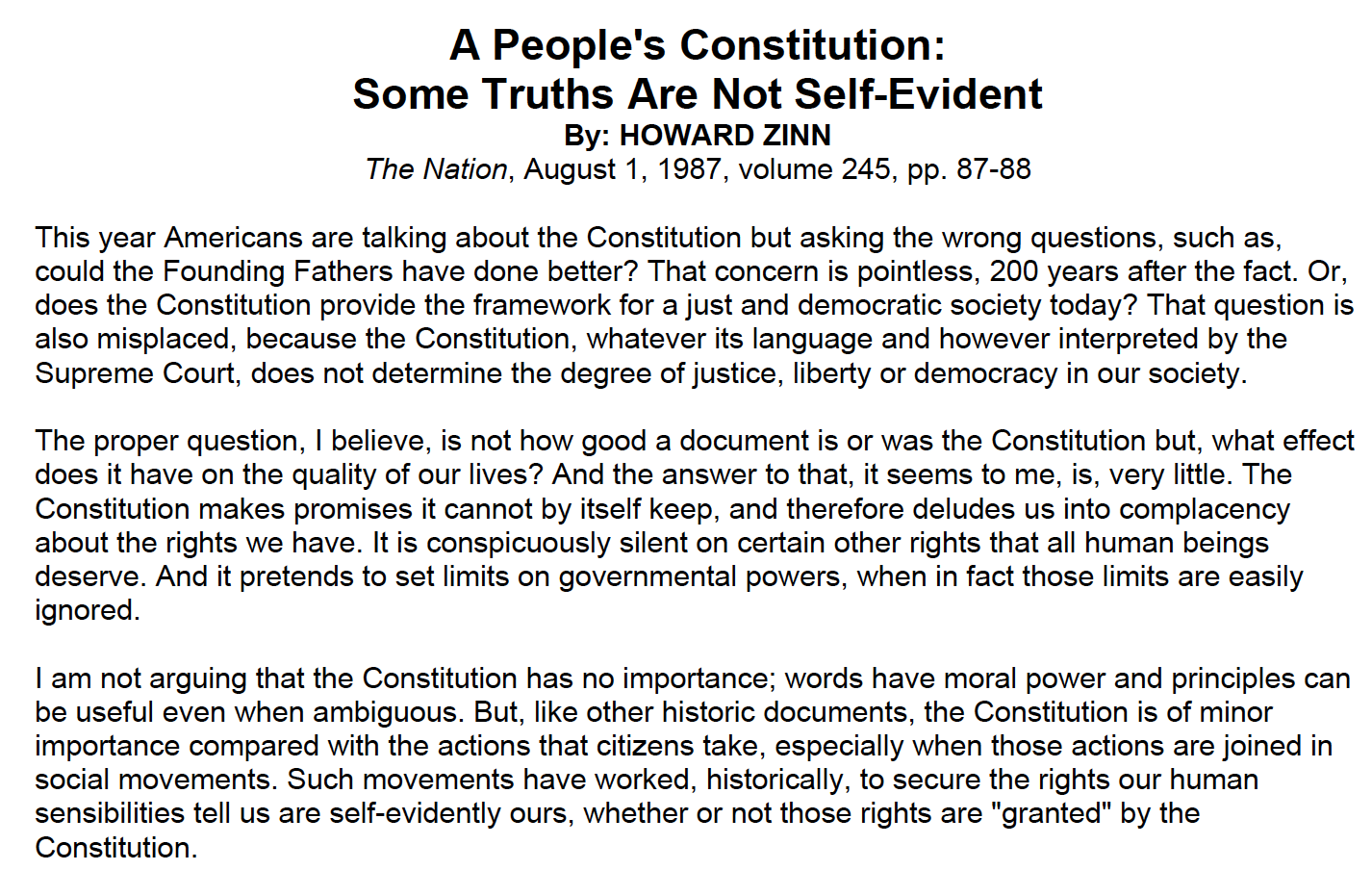 A People's Constitution:
Some Truths Are Not Self-Evident
By: HOWARD ZINN
The Nation, August 1, 1987, volume 245, pp. 87-88

This year Americans are talking about the Constitution but asking the wrong questions, such as, could the Founding Fathers have done better? That concern is pointless, 200 years after the fact. Or, does the Constitution provide the framework for a just and democratic society today? That question is also misplaced, because the Constitution, whatever its language and however interpreted by the Supreme Court, does not determine the degree of justice, liberty or democracy in our society.

The proper question, I believe, is not how good a document is or was the Constitution but, what effect does it have on the quality of our lives? And the answer to that, it seems to me, is, very little. The Constitution makes promises it cannot by itself keep, and therefore deludes us into complacency about the rights we have. It is conspicuously silent on certain other rights that all human beings deserve. And it pretends to set limits on governmental powers, when in fact those limits are easily ignored.

I am not arguing that the Constitution has no importance; words have moral power and principles can be useful even when ambiguous. But, like other historic documents, the Constitution is of minor importance compared with the actions that citizens take, especially when those actions are joined in social movements. Such movements have worked, historically, to secure the rights our human sensibilities tell us are self-evidently ours, whether or not those rights are "granted" by the Constitution.